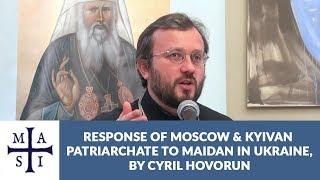 M A
S I

RESPONSE OF MOSCOW & KYIVAN PATRIARCHATE TO MAIDAN IN UKRAINE, BY CYRIL HOVORUN